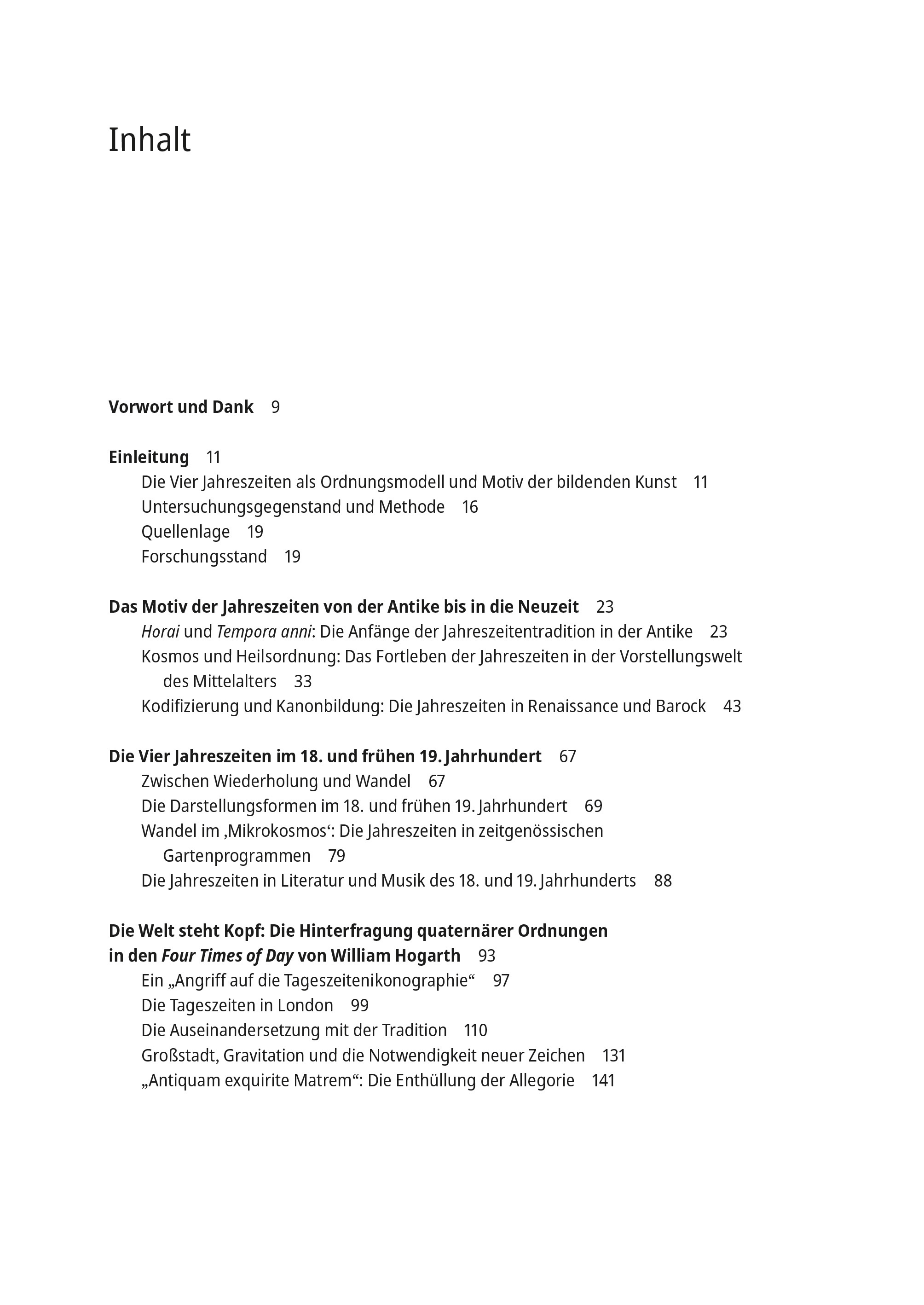 Inhalt

Vorwort und Dank 9

Einleitung 11
Die Vier Jahreszeiten als Ordnungsmodell und Motiv der bildenden Kunst 11
Untersuchungsgegenstand und Methode 16
Quellenlage 19
Forschungsstand 19

Das Motiv der Jahreszeiten von der Antike bis in die Neuzeit 23
Horai und Tempora anni: Die Anfänge der Jahreszeitentradition in der Antike 23
Kosmos und Heilsordnung: Das Fortleben der Jahreszeiten in der Vorstellungswelt des Mittelalters 33
Kodifizierung und Kanonbildung: Die Jahreszeiten in Renaissance und Barock 43

Die Vier Jahreszeiten im 18. und frühen 19. Jahrhundert 67
Zwischen Wiederholung und Wandel 67
Die Darstellungsformen im 18. und frühen 19. Jahrhundert 69
Wandel im ‚Mikrokosmos‘: Die Jahreszeiten in zeitgenössischen Gartenprogrammen 79
Die Jahreszeiten in Literatur und Musik des 18. und 19. Jahrhunderts 88

Die Welt steht Kopf: Die Hinterfragung quaternärer Ordnungen in den Four Times of Day von William Hogarth 93
Ein „Angriff auf die Tageszeitenikonographie“ 97
Die Tageszeiten in London 99
Die Auseinandersetzung mit der Tradition 110
Großstadt, Gravitation und die Notwendigkeit neuer Zeichen 131
„Antiquam exquirite Matrem“: Die Enthüllung der Allegorie 141